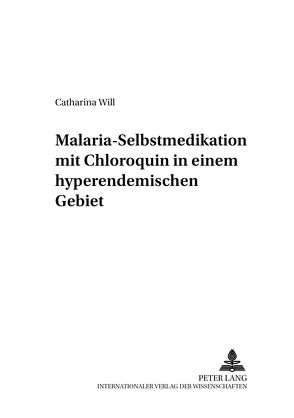 Catharina Will

Malaria-Selbstmedikation mit Chloroquin in einem hyperendemischen Gebiet

PETER LANG
INTERNATIONALER VERLAG DER WISSENSCHAFTEN